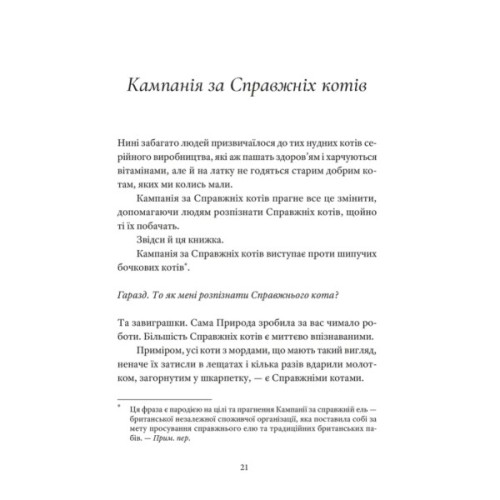 Кампанія за Справжніх котів

Нині забагато людей призвичаїлося до тих нудних котів серійного виробництва, які аж пашать здоров'ям і харчуються вітамінами, але й на латку не годяться старим добрим котам, яких ми колись мали.

Кампанія за Справжніх котів прагне все це змінити, допомагаючи людям розпізнати Справжніх котів, щойно ті їх побачать.

Звідси й ця книжка.

Кампанія за Справжніх котів виступає проти шипучих бочкових котів*.

Гаразд. То як мені розпізнати Справжнього кота?

Та завиграшки. Сама Природа зробила за вас чимало роботи. Більшість Справжніх котів є миттєво впізнаваними.

Приміром, усі коти з мордами, що мають такий вигляд, неначе їх затисли в лещатах і кілька разів вдарили молотком, загорнутим у шкарпетку, — є Справжніми котами.

* Ця фраза є пародією на цілі та прагнення Кампанії за справжній ель — британської незалежної споживчої організації, яка поставила собі за мету просування справжнього елю та традиційних британських пабів. — Прим. пер.

21